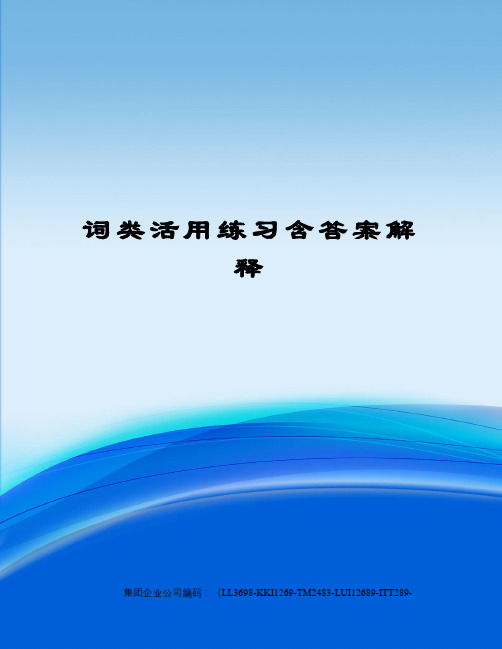 词类活用练习含答案解释

集团企业公司编码：（LL3698-KKI1269-TM2483-LUI12689-ITT289-